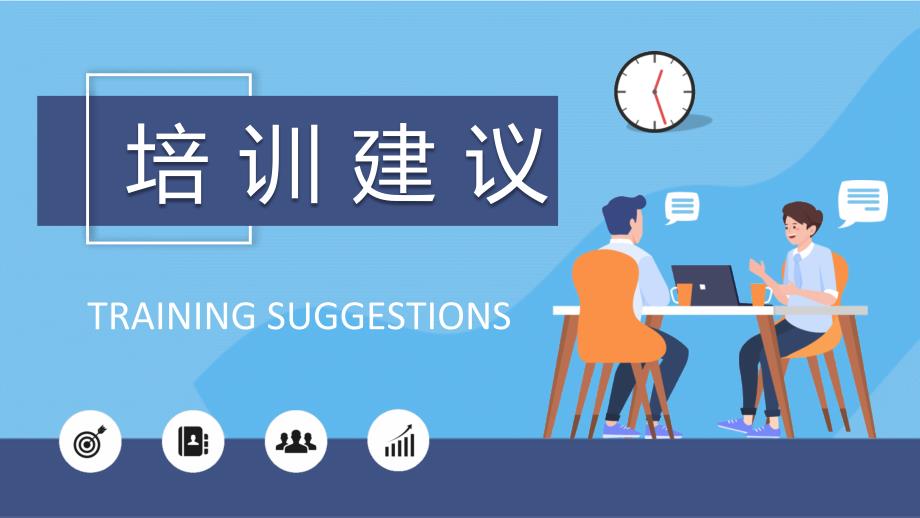 培训建议

TRAINING SUGGESTIONS